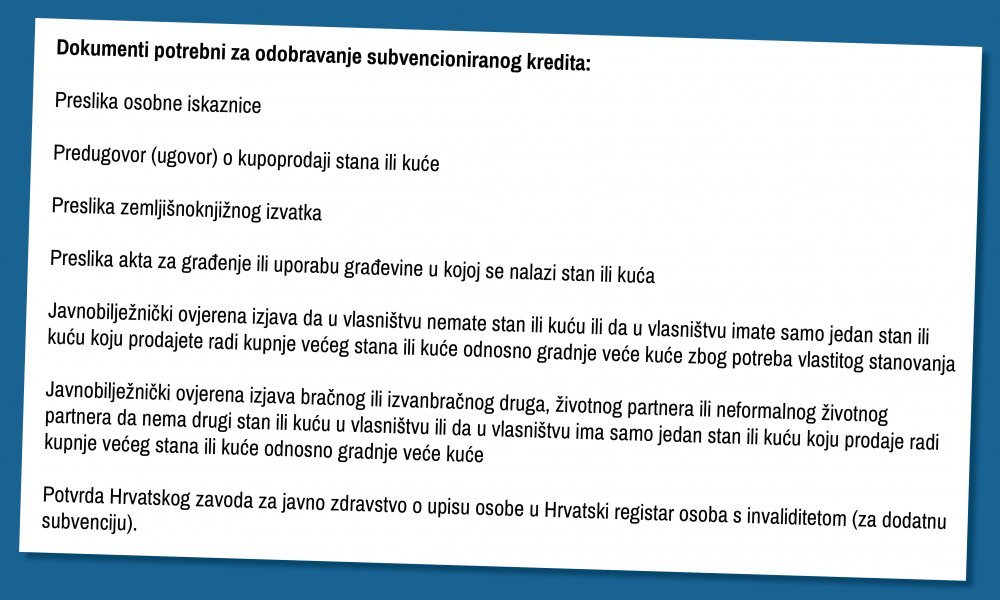 Dokumenti potrebni za odobravanje subvencioniranog kredita:

Preslika osobne iskaznice

Predugovor (ugovor) o kupoprodaji stana ili kuće

Preslika zemljišnoknjižnog izvatka

Preslika akta za građenje ili uporabu građevine u kojoj se nalazi stan ili kuća

Javnobilježnički ovjerena izjava da u vlasništvu nemate stan ili kuću ili da u vlasništvu imate samo jedan stan ili kuću koju prodajete radi kupnje većeg stana ili kuće odnosno gradnje veće kuće zbog potreba vlastitog stanovanja

Javnobilježnički ovjerena izjava bračnog ili izvanbračnog druga, životnog partnera ili neformalnog životnog partnera da nema drugi stan ili kuću u vlasništvu ili da u vlasništvu ima samo jedan stan ili kuću koju prodaje radi kupnje većeg stana ili kuće odnosno gradnje veće kuće

Potvrda Hrvatskog zavoda za javno zdravstvo o upisu osobe u Hrvatski registar osoba s invaliditetom (za dodatnu subvenciju).